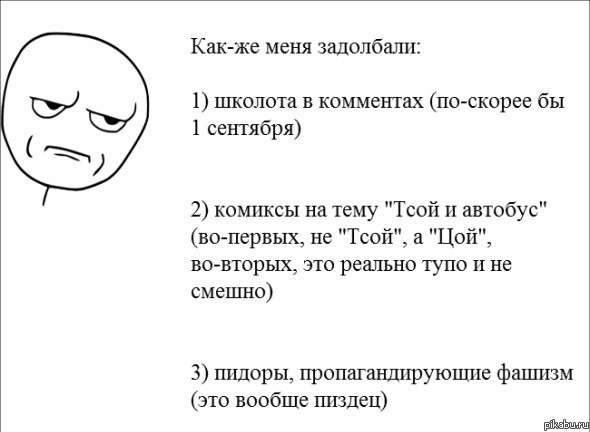 Как-же меня задолбали:

1) школота в комментах (по-скорее бы 1 сентября)

2) комиксы на тему "Тсой и автобус" (во-первых, не "Тсой", а "Цой", во-вторых, это реально тупо и не смешно)

3) пидоры, пропагандирующие фашизм (это вообще пиздец)

pikabu.ru